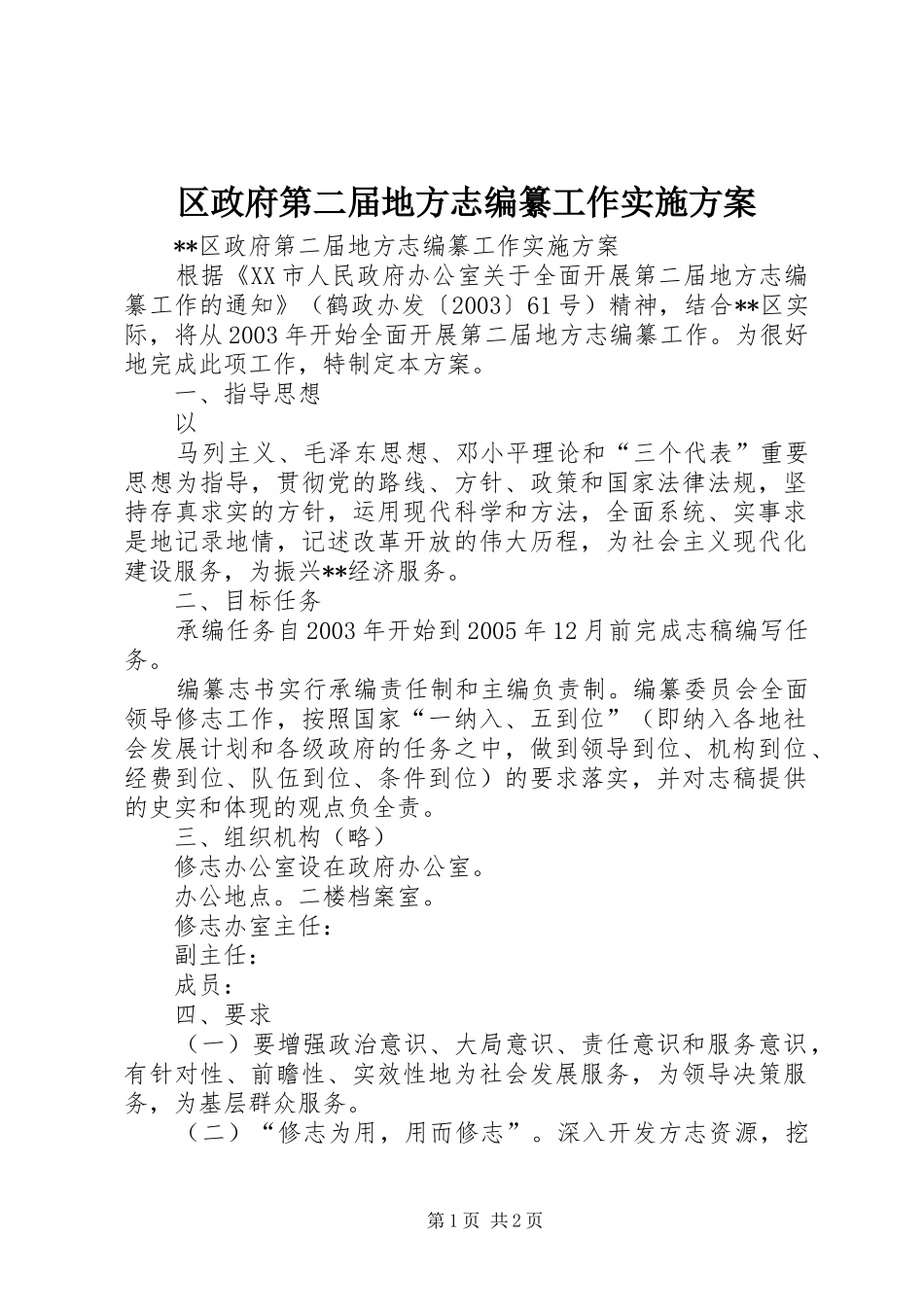 区政府第二届地方志编纂工作实施方案

**区政府第二届地方志编纂工作实施方案

根据《XX市人民政府办公室关于全面开展第二届地方志编纂工作的通知》（鹤政办发〔2003〕61号）精神，结合**区实际，将从2003年开始全面开展第二届地方志编纂工作。为很好地完成此项工作，特制定本方案。

一、指导思想

以

马列主义、毛泽东思想、邓小平理论和“三个代表”重要思想为指导，贯彻党的路线、方针、政策和国家法律法规，坚持存真求实的方针，运用现代科学和方法，全面系统、实事求是地记录地情，记述改革开放的伟大历程，为社会主义现代化建设服务，为振兴**经济服务。

二、目标任务

承编任务自2003年开始到2005年12月前完成志稿编写任务。

编纂志书实行承编责任制和主编负责制。编纂委员会全面领导修志工作，按照国家“一纳入、五到位”（即纳入各地社会发展计划和各级政府的任务之中，做到领导到位、机构到位、经费到位、队伍到位、条件到位）的要求落实，并对志稿提供的史实和体现的观点负全责。

三、组织机构（略）

修志办公室设在政府办公室。

办公地点。二楼档案室。

修志办室主任：

副主任：

成员：

四、要求

（一）要增强政治意识、大局意识、责任意识和服务意识，有针对性、前瞻性、实效性地为社会发展服务，为领导决策服务，为基层群众服务。

（二）“修志为用，用而修志”。深入开发方志资源，挖

第1页 共2页